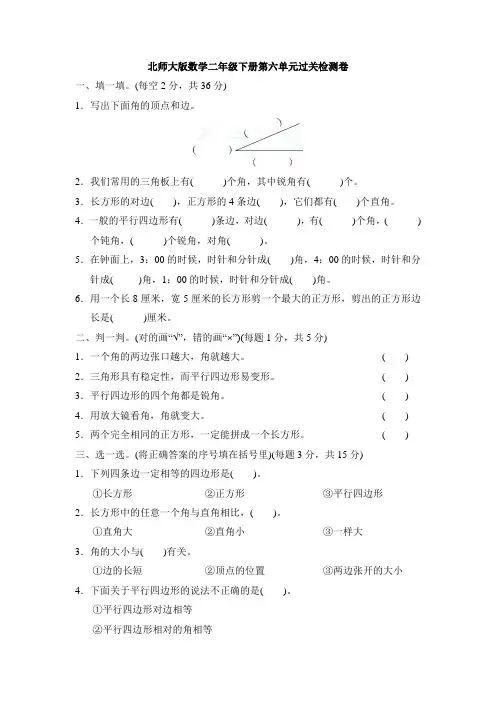 北师大版数学二年级下册第六单元过关检测卷

一、填一填。(每空 2 分，共 36 分)

1．写出下面角的顶点和边。

(　　)

(　　)

(　　)

2．我们常用的三角板上有(　　)个角，其中锐角有(　　)个。

3．长方形的对边(　　)，正方形的 4 条边(　　)，它们都有(　　)个直角。

4．一般的平行四边形有(　　)条边，对边(　　)，有(　　)个角，(　　)个钝角，(　　)个锐角，对角(　　)。

5．在钟面上，3：00 的时候，时针和分针成(　　)角，4：00 的时候，时针和分针成(　　)角，1：00 的时候，时针和分针成(　　)角。

6．用一个长 8 厘米，宽 5 厘米的长方形剪一个最大的正方形，剪出的正方形边长是(　　)厘米。

二、判一判。(对的画“√”，错的画“×”)(每题 1 分，共 5 分)

1．一个角的两边张口越大，角就越大。　(　　)

2．三角形具有稳定性，而平行四边形易变形。　(　　)

3．平行四边形的四个角都是锐角。　(　　)

4．用放大镜看角，角就变大。　(　　)

5．两个完全相同的正方形，一定能拼成一个长方形。　(　　)

三、选一选。(将正确答案的序号填在括号里)(每题 3 分，共 15 分)

1．下列四条边一定相等的四边形是(　　)。

①长方形　②正方形　③平行四边形

2．长方形中的任意一个角与直角相比，(　　)。

①直角大　②直角小　③一样大

3．角的大小与(　　)有关。

①边的长短　②顶点的位置　③两边张开的大小

4．下面关于平行四边形的说法不正确的是(　　)。

①平行四边形对边相等

②平行四边形相对的角相等